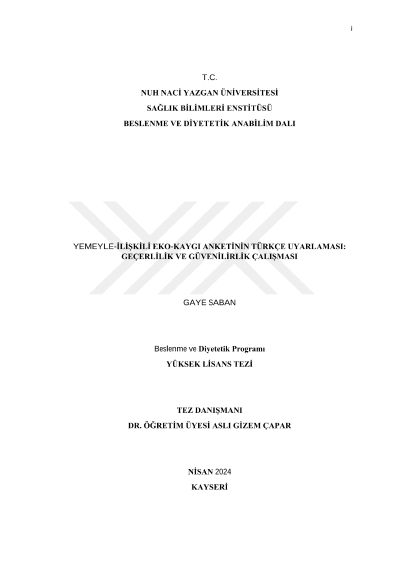 i

T.C.
NUH NACİ YAZGAN ÜNİVERSİTESİ
SAĞLIK BİLİMLERİ ENSTİTÜSÜ
BESLENME VE DİYETETİK ANABİLİM DALI

YEMEYLE-İLİŞKİLİ EKO-KAYGI ANKETİNİN TÜRKÇE UYARLAMASI:
GEÇERLİLİK VE GÜVENİLİRLİK ÇALIŞMASI

GAYE SABAN

Beslenme ve Diyetetik Programı
YÜKSEK LİSANS TEZİ

TEZ DANIŞMANI
DR. ÖĞRETİM ÜYESİ ASLI GİZEM ÇAPAR

NİSAN 2024
KAYSERİ